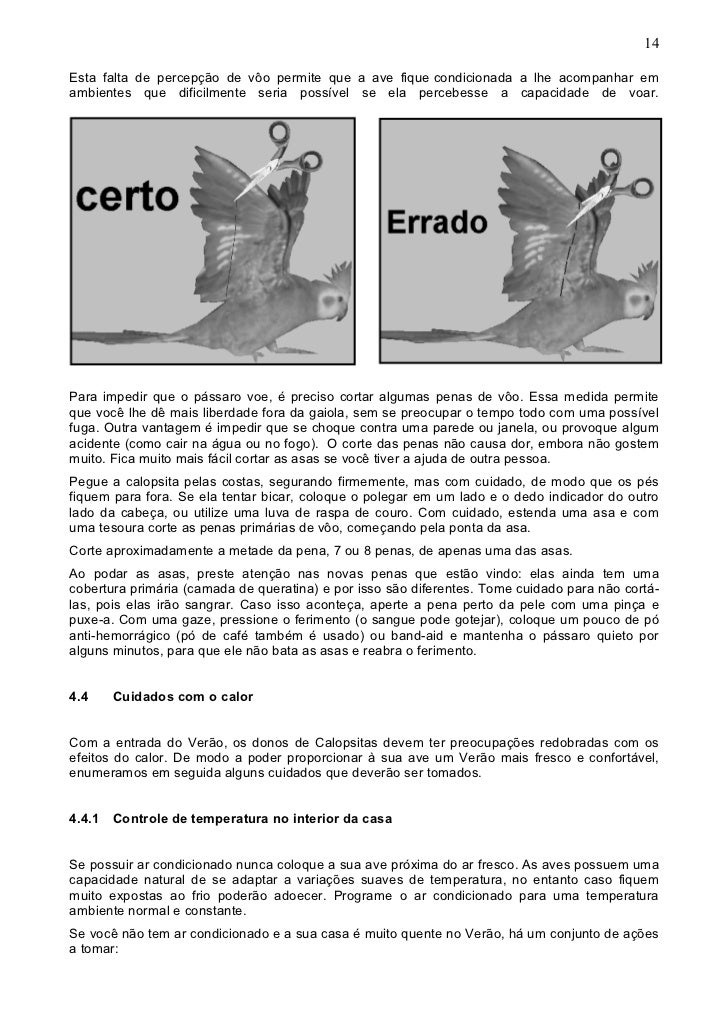 14

Esta falta de percepção de vôo permite que a ave fique condicionada a lhe acompanhar em ambientes que dificilmente seria possível se ela percebesse a capacidade de voar.

certo

Errado

Para impedir que o pássaro voe, é preciso cortar algumas penas de vôo. Essa medida permite que você lhe dê mais liberdade fora da gaiola, sem se preocupar o tempo todo com uma possível fuga. Outra vantagem é impedir que se choque contra uma parede ou janela, ou provoque algum acidente (como cair na água ou no fogo). O corte das penas não causa dor, embora não gostem muito. Fica muito mais fácil cortar as asas se você tiver a ajuda de outra pessoa.

Pegue a calopsita pelas costas, segurando firmemente, mas com cuidado, de modo que os pés fiquem para fora. Se ela tentar bicar, coloque o polegar em um lado e o dedo indicador do outro lado da cabeça, ou utilize uma luva de raspa de couro. Com cuidado, estenda uma asa e com uma tesoura corte as penas primárias de vôo, começando pela ponta da asa.

Corte aproximadamente a metade da pena, 7 ou 8 penas, de apenas uma das asas.

Ao podar as asas, preste atenção nas novas penas que estão vindo: elas ainda tem uma cobertura primária (camada de queratina) e por isso são diferentes. Tome cuidado para não cortá-las, pois elas irão sangrar. Caso isso aconteça, aperte a pena perto da pele com uma pinça e puxe-a. Com uma gaze, pressione o ferimento (o sangue pode gotejar), coloque um pouco de pó anti-hemorrágico (pó de café também é usado) ou band-aid e mantenha o pássaro quieto por alguns minutos, para que ele não bata as asas e reabra o ferimento.

4.4 Cuidados com o calor

Com a entrada do Verão, os donos de Calopsitas devem ter preocupações redobradas com os efeitos do calor. De modo a poder proporcionar à sua ave um Verão mais fresco e confortável, enumeramos em seguida alguns cuidados que deverão ser tomados.

4.4.1 Controle de temperatura no interior da casa

Se possuir ar condicionado nunca coloque a sua ave próxima do ar fresco. As aves possuem uma capacidade natural de se adaptar a variações suaves de temperatura, no entanto caso fiquem muito expostas ao frio poderão adoecer. Programe o ar condicionado para uma temperatura ambiente normal e constante.

Se você não tem ar condicionado e a sua casa é muito quente no Verão, há um conjunto de ações a tomar: